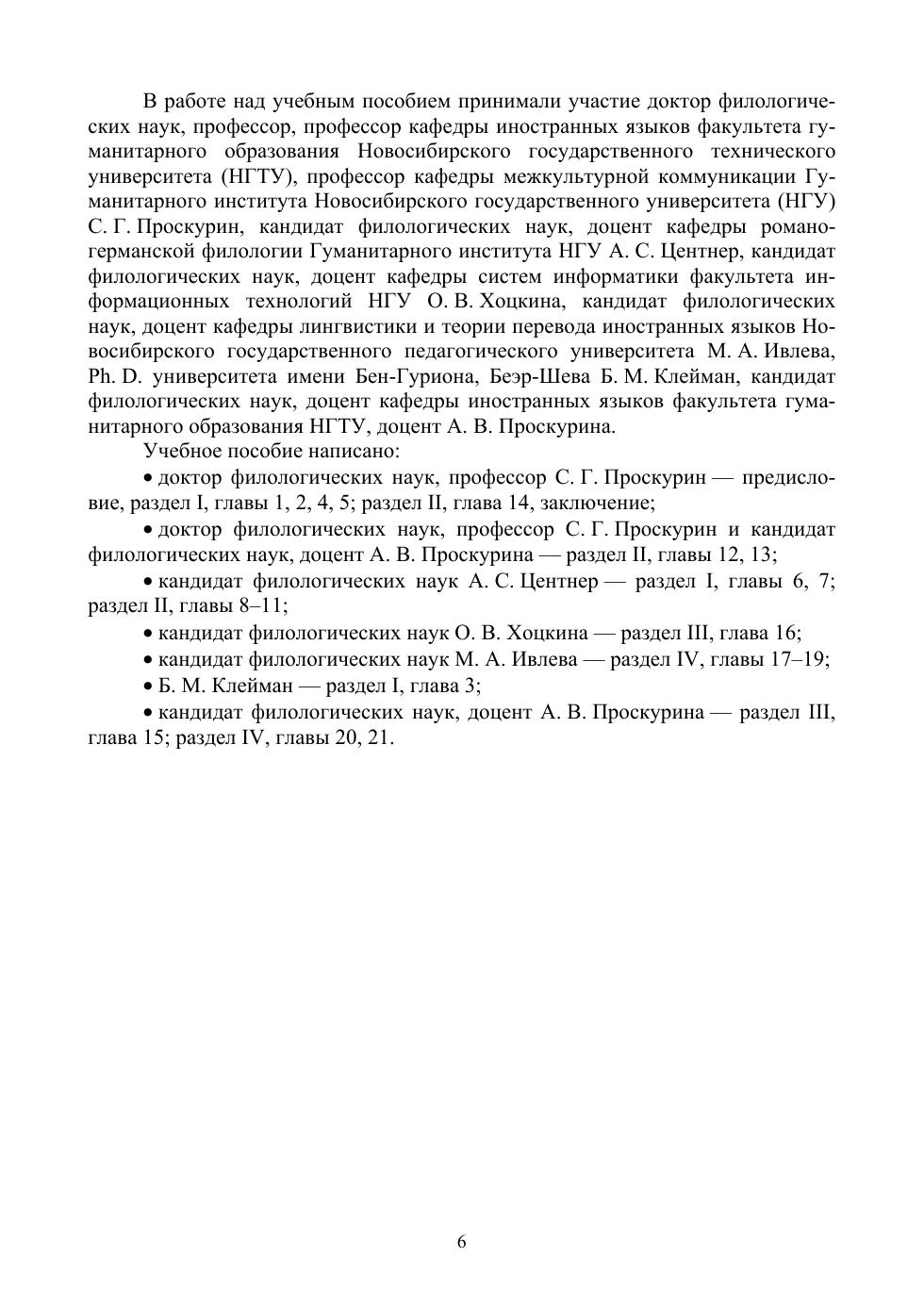 В работе над учебным пособием принимали участие доктор филологических наук, профессор, профессор кафедры иностранных языков факультета гуманитарного образования Новосибирского государственного технического университета (НГТУ), профессор кафедры межкультурной коммуникации Гуманитарного института Новосибирского государственного университета (НГУ) С. Г. Проскурин, кандидат филологических наук, доцент кафедры романо-германской филологии Гуманитарного института НГУ А. С. Центнер, кандидат филологических наук, доцент кафедры систем информатики факультета информационных технологий НГУ О. В. Хоцкина, кандидат филологических наук, доцент кафедры лингвистики и теории перевода иностранных языков Новосибирского государственного педагогического университета М. А. Ивлева, Ph. D. университета имени Бен-Гуриона, Беэр-Шева Б. М. Клейман, кандидат филологических наук, доцент кафедры иностранных языков факультета гуманитарного образования НГТУ, доцент А. В. Проскурина.

Учебное пособие написано:

• доктор филологических наук, профессор С. Г. Проскурин — предисловие, раздел I, главы 1, 2, 4, 5; раздел II, глава 14, заключение;

• доктор филологических наук, профессор С. Г. Проскурин и кандидат филологических наук, доцент А. В. Проскурина — раздел II, главы 12, 13;

• кандидат филологических наук А. С. Центнер — раздел I, главы 6, 7; раздел II, главы 8–11;

• кандидат филологических наук О. В. Хоцкина — раздел III, глава 16;

• кандидат филологических наук М. А. Ивлева — раздел IV, главы 17–19;

• Б. М. Клейман — раздел I, глава 3;

• кандидат филологических наук, доцент А. В. Проскурина — раздел III, глава 15; раздел IV, главы 20, 21.

6